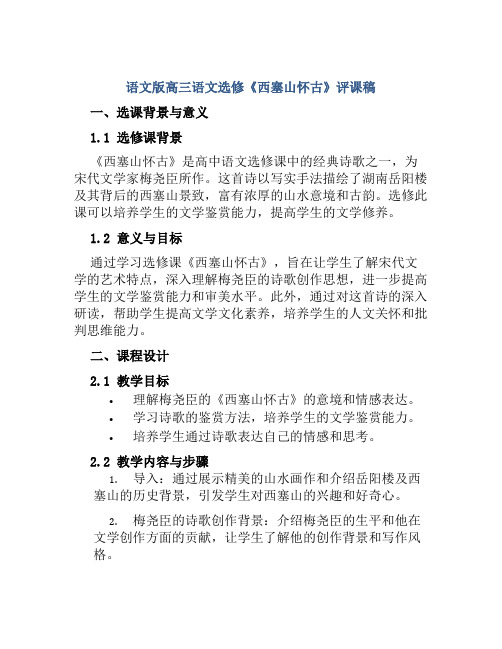 语文版高三语文选修《西塞山怀古》评课稿

一、选课背景与意义

1.1 选修课背景

《西塞山怀古》是高中语文选修课中的经典诗歌之一，为宋代文学家梅尧臣所作。这首诗以写实手法描绘了湖南岳阳楼及其背后的西塞山景致，富有浓厚的山水意境和古韵。选修此课可以培养学生的文学鉴赏能力，提高学生的文学修养。

1.2 意义与目标

通过学习选修课《西塞山怀古》，旨在让学生了解宋代文学的艺术特点，深入理解梅尧臣的诗歌创作思想，进一步提高学生的文学鉴赏能力和审美水平。此外，通过对这首诗的深入研读，帮助学生提高文学文化素养，培养学生的人文关怀和批判思维能力。

二、课程设计

2.1 教学目标

• 理解梅尧臣的《西塞山怀古》的意境和情感表达。
• 学习诗歌的鉴赏方法，培养学生的文学鉴赏能力。
• 培养学生通过诗歌表达自己的情感和思考。

2.2 教学内容与步骤

1. 导入：通过展示精美的山水画作和介绍岳阳楼及西塞山的历史背景，引发学生对西塞山的兴趣和好奇心。

2. 梅尧臣的诗歌创作背景：介绍梅尧臣的生平和他在文学创作方面的贡献，让学生了解他的创作背景和写作风格。